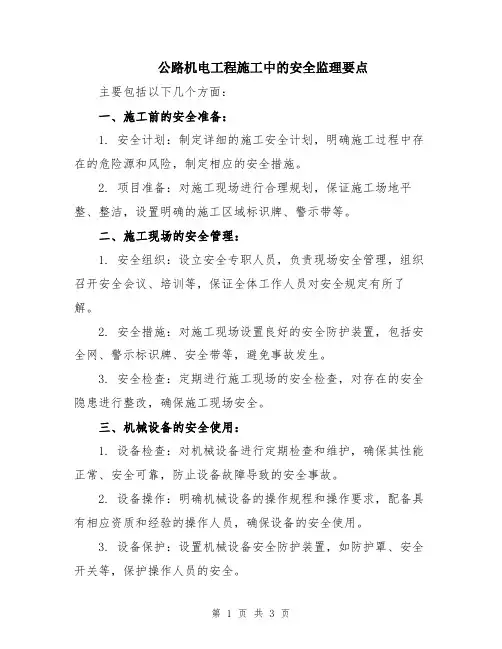 公路机电工程施工中的安全监理要点

主要包括以下几个方面：

一、施工前的安全准备：

1. 安全计划：制定详细的施工安全计划，明确施工过程中存在的危险源和风险，制定相应的安全措施。

2. 项目准备：对施工现场进行合理规划，保证施工场地平整、整洁，设置明确的施工区域标识牌、警示带等。

二、施工现场的安全管理：

1. 安全组织：设立安全专职人员，负责现场安全管理，组织召开安全会议、培训等，保证全体工作人员对安全规定有所了解。

2. 安全措施：对施工现场设置良好的安全防护装置，包括安全网、警示标识牌、安全带等，避免事故发生。

3. 安全检查：定期进行施工现场的安全检查，对存在的安全隐患进行整改，确保施工现场安全。

三、机械设备的安全使用：

1. 设备检查：对机械设备进行定期检查和维护，确保其性能正常、安全可靠，防止设备故障导致的安全事故。

2. 设备操作：明确机械设备的操作规程和操作要求，配备具有相应资质和经验的操作人员，确保设备的安全使用。

3. 设备保护：设置机械设备安全防护装置，如防护罩、安全开关等，保护操作人员的安全。

第 1 页 共 3 页